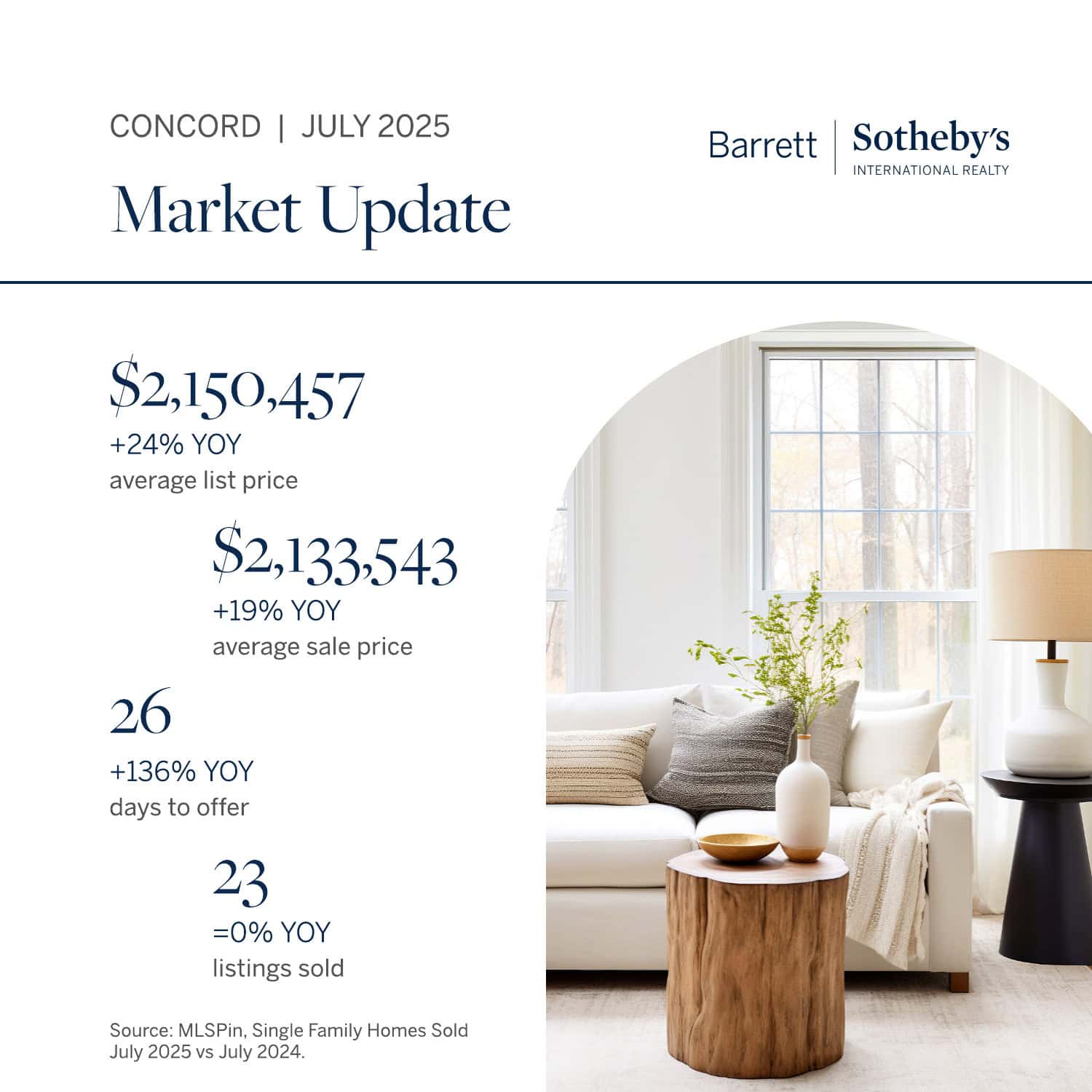 CONCORD | JULY 2025

Market Update

Barrett | Sotheby's
INTERNATIONAL REALTY

$2,150,457
+24% YOY
average list price

$2,133,543
+19% YOY
average sale price

26
+136% YOY
days to offer

23
=0% YOY
listings sold

Source: MLSPin, Single Family Homes Sold July 2025 vs July 2024.